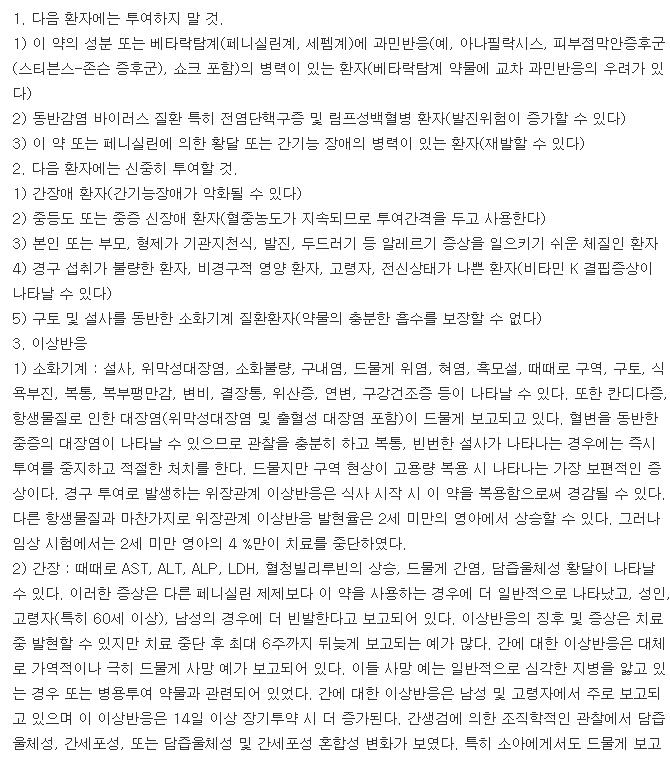 1. 다음 환자에는 투여하지 말 것.

1) 이 약의 성분 또는 베타락탐계(페니실린계, 세펨계)에 과민반응(예, 아나필락시스, 피부점막안증후군(스티븐스-존슨 증후군), 쇼크 포함)의 병력이 있는 환자(베타락탐계 약물에 교차 과민반응의 우려가 있다)

2) 동반감염 바이러스 질환 특히 전염단핵구증 및 림프성백혈병 환자(발진위험이 증가할 수 있다)

3) 이 약 또는 페니실린에 의한 황달 또는 간기능 장애의 병력이 있는 환자(재발할 수 있다)

2. 다음 환자에는 신중히 투여할 것.

1) 간장애 환자(간기능장애가 악화될 수 있다)

2) 중등도 또는 중증 신장애 환자(혈중농도가 지속되므로 투여간격을 두고 사용한다)

3) 본인 또는 부모, 형제가 기관지천식, 발진, 두드러기 등 알레르기 증상을 일으키기 쉬운 체질인 환자

4) 경구 섭취가 불량한 환자, 비경구적 영양 환자, 고령자, 전신상태가 나쁜 환자(비타민 K 결핍증상이 나타날 수 있다)

5) 구토 및 설사를 동반한 소화기계 질환환자(약물의 충분한 흡수를 보장할 수 없다)

3. 이상반응

1) 소화기계 : 설사, 위막성대장염, 소화불량, 구내염, 드물게 위염, 혀염, 흑모설, 때때로 구역, 구토, 식욕부진, 복통, 복부팽만감, 변비, 결장통, 위산증, 연변, 구강건조증 등이 나타날 수 있다. 또한 칸디다증, 항생물질로 인한 대장염(위막성대장염 및 출혈성 대장염 포함)이 드물게 보고되고 있다. 혈변을 동반한 중증의 대장염이 나타날 수 있으므로 관찰을 충분히 하고 복통, 빈번한 설사가 나타나는 경우에는 즉시 투여를 중지하고 적절한 처치를 한다. 드물지만 구역 현상이 고용량 복용 시 나타나는 가장 보편적인 증상이다. 경구 투여로 발생하는 위장관계 이상반응은 식사 시작 시 이 약을 복용함으로써 경감될 수 있다. 다른 항생물질과 마찬가지로 위장관계 이상반응 발현율은 2세 미만의 영아에서 상승할 수 있다. 그러나 임상 시험에서는 2세 미만 영아의 4 %만이 치료를 중단하였다.

2) 간장 : 때때로 AST, ALT, ALP, LDH, 혈청빌리루빈의 상승, 드물게 간염, 담즙울체성 황달이 나타날 수 있다. 이러한 증상은 다른 페니실린 제제보다 이 약을 사용하는 경우에 더 일반적으로 나타났고, 성인, 고령자(특히 60세 이상), 남성의 경우에 더 빈발한다고 보고되어 있다. 이상반응의 징후 및 증상은 치료 중 발현할 수 있지만 치료 중단 후 최대 6주까지 뒤늦게 보고되는 예가 많다. 간에 대한 이상반응은 대체로 가역적이나 극히 드물게 사망 예가 보고되어 있다. 이들 사망 예는 일반적으로 심각한 지병을 앓고 있는 경우 또는 병용투여 약물과 관련되어 있었다. 간에 대한 이상반응은 남성 및 고령자에서 주로 보고되고 있으며 이 이상반응은 14일 이상 장기투약 시 더 증가된다. 간생검에 의한 조직학적인 관찰에서 담즙울체성, 간세포성, 또는 담즙울체성 및 간세포성 혼합성 변화가 보였다. 특히 소아에게서도 드물게 보고